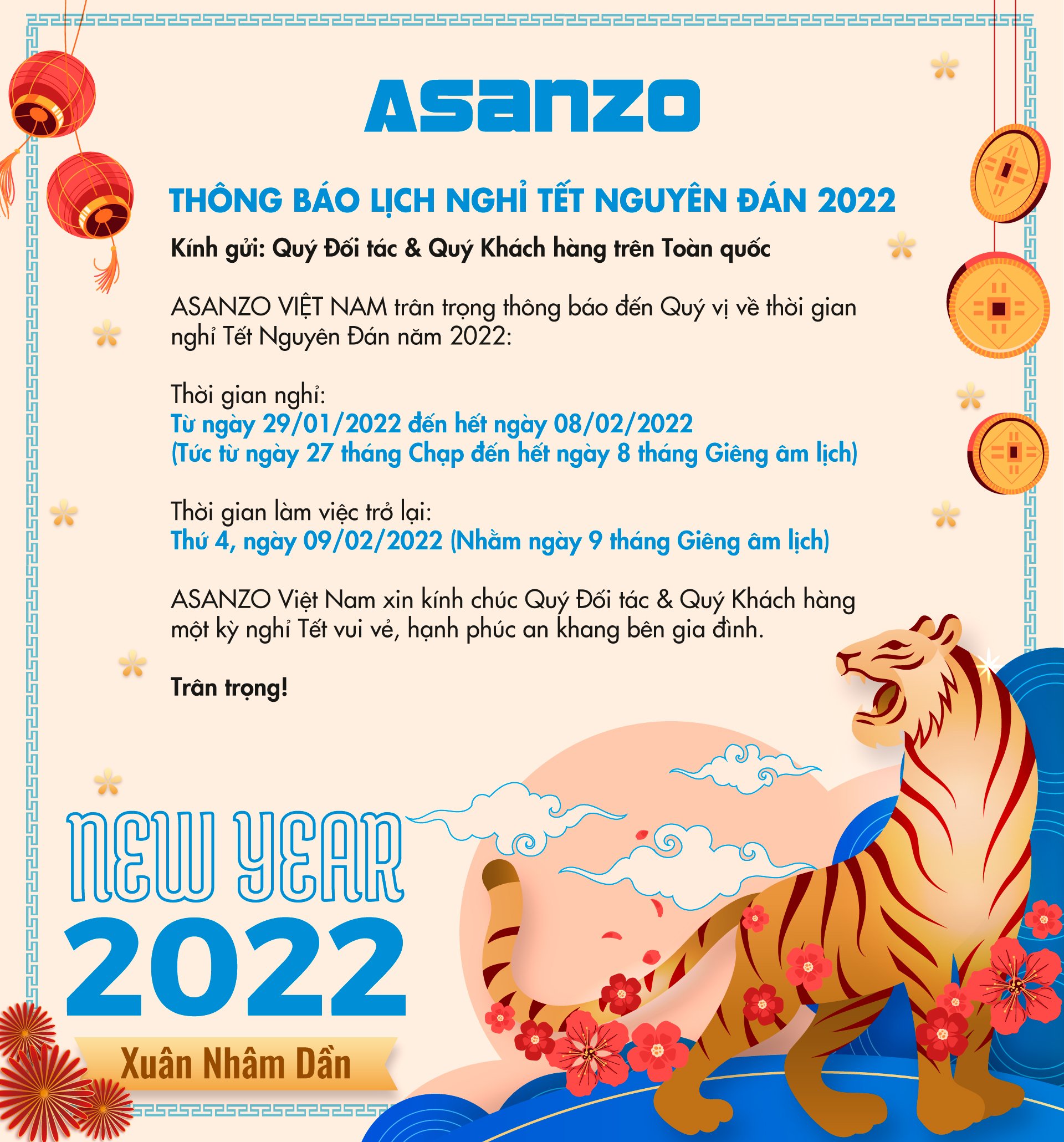 ASANZO

THÔNG BÁO LỊCH NGHỈ TẾT NGUYÊN ĐÁN 2022

Kính gửi: Quý Đối tác & Quý Khách hàng trên Toàn quốc

ASANZO VIỆT NAM trân trọng thông báo đến Quý vị về thời gian nghỉ Tết Nguyên Đán năm 2022:

Thời gian nghỉ:
Từ ngày 29/01/2022 đến hết ngày 08/02/2022
(Tức từ ngày 27 tháng Chạp đến hết ngày 8 tháng Giêng âm lịch)

Thời gian làm việc trở lại:
Thứ 4, ngày 09/02/2022 (Nhằm ngày 9 tháng Giêng âm lịch)

ASANZO Việt Nam xin kính chúc Quý Đối tác & Quý Khách hàng một kỳ nghỉ Tết vui vẻ, hạnh phúc an khang bên gia đình.

Trân trọng!

NEW YEAR
2022
Xuân Nhâm Dần